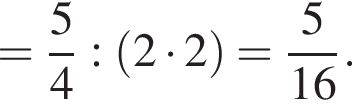 $= \frac{5}{4} : (2 \cdot 2) = \frac{5}{16}.$